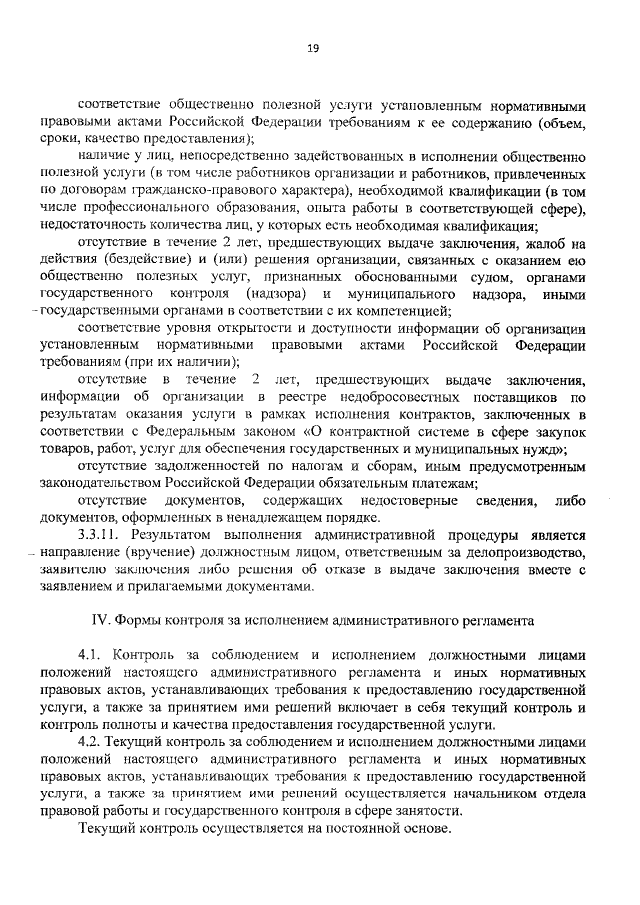 19

соответствие общественно полезной услуги установленным нормативными правовыми актами Российской Федерации требованиям к ее содержанию (объем, сроки, качество предоставления);

наличие у лиц, непосредственно задействованных в исполнении общественно полезной услуги (в том числе работников организации и работников, привлеченных по договорам гражданско-правового характера), необходимой квалификации (в том числе профессионального образования, опыта работы в соответствующей сфере), недостаточность количества лиц, у которых есть необходимая квалификация;

отсутствие в течение 2 лет, предшествующих выдаче заключения, жалоб на действия (бездействие) и (или) решения организации, связанных с оказанием ею общественно полезных услуг, признанных обоснованными судом, органами государственного контроля (надзора) и муниципального надзора, иными государственными органами в соответствии с их компетенцией;

соответствие уровня открытости и доступности информации об организации установленным нормативными правовыми актами Российской Федерации требованиям (при их наличии);

отсутствие в течение 2 лет, предшествующих выдаче заключения, информации об организации в реестре недобросовестных поставщиков по результатам оказания услуги в рамках исполнения контрактов, заключенных в соответствии с Федеральным законом «О контрактной системе в сфере закупок товаров, работ, услуг для обеспечения государственных и муниципальных нужд»;

отсутствие задолженностей по налогам и сборам, иным предусмотренным законодательством Российской Федерации обязательным платежам;

отсутствие документов, содержащих недостоверные сведения, либо документов, оформленных в ненадлежащем порядке.

3.3.11. Результатом выполнения административной процедуры является направление (вручение) должностным лицом, ответственным за делопроизводство, заявителю заключения либо решения об отказе в выдаче заключения вместе с заявлением и прилагаемыми документами.

IV. Формы контроля за исполнением административного регламента

4.1. Контроль за соблюдением и исполнением должностными лицами положений настоящего административного регламента и иных нормативных правовых актов, устанавливающих требования к предоставлению государственной услуги, а также за принятием ими решений включает в себя текущий контроль и контроль полноты и качества предоставления государственной услуги.

4.2. Текущий контроль за соблюдением и исполнением должностными лицами положений настоящего административного регламента и иных нормативных правовых актов, устанавливающих требования к предоставлению государственной услуги, а также за принятием ими решений осуществляется начальником отдела правовой работы и государственного контроля в сфере занятости.

Текущий контроль осуществляется на постоянной основе.